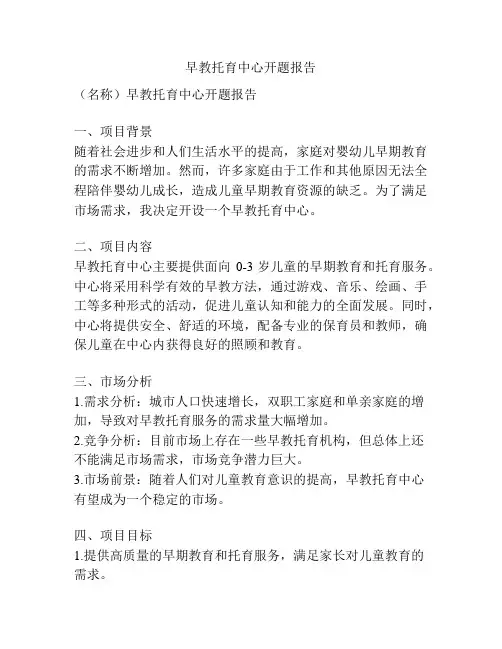 早教托育中心开题报告

（名称）早教托育中心开题报告

一、项目背景
随着社会进步和人们生活水平的提高，家庭对婴幼儿早期教育的需求不断增加。然而，许多家庭由于工作和其他原因无法全程陪伴婴幼儿成长，造成儿童早期教育资源的缺乏。为了满足市场需求，我决定开设一个早教托育中心。

二、项目内容
早教托育中心主要提供面向 0-3 岁儿童的早期教育和托育服务。中心将采用科学有效的早教方法，通过游戏、音乐、绘画、手工等多种形式的活动，促进儿童认知和能力的全面发展。同时，中心将提供安全、舒适的环境，配备专业的保育员和教师，确保儿童在中心内获得良好的照顾和教育。

三、市场分析
1.需求分析：城市人口快速增长，双职工家庭和单亲家庭的增加，导致对早教托育服务的需求量大幅增加。
2.竞争分析：目前市场上存在一些早教托育机构，但总体上还不能满足市场需求，市场竞争潜力巨大。
3.市场前景：随着人们对儿童教育意识的提高，早教托育中心有望成为一个稳定的市场。

四、项目目标
1.提供高质量的早期教育和托育服务，满足家长对儿童教育的需求。